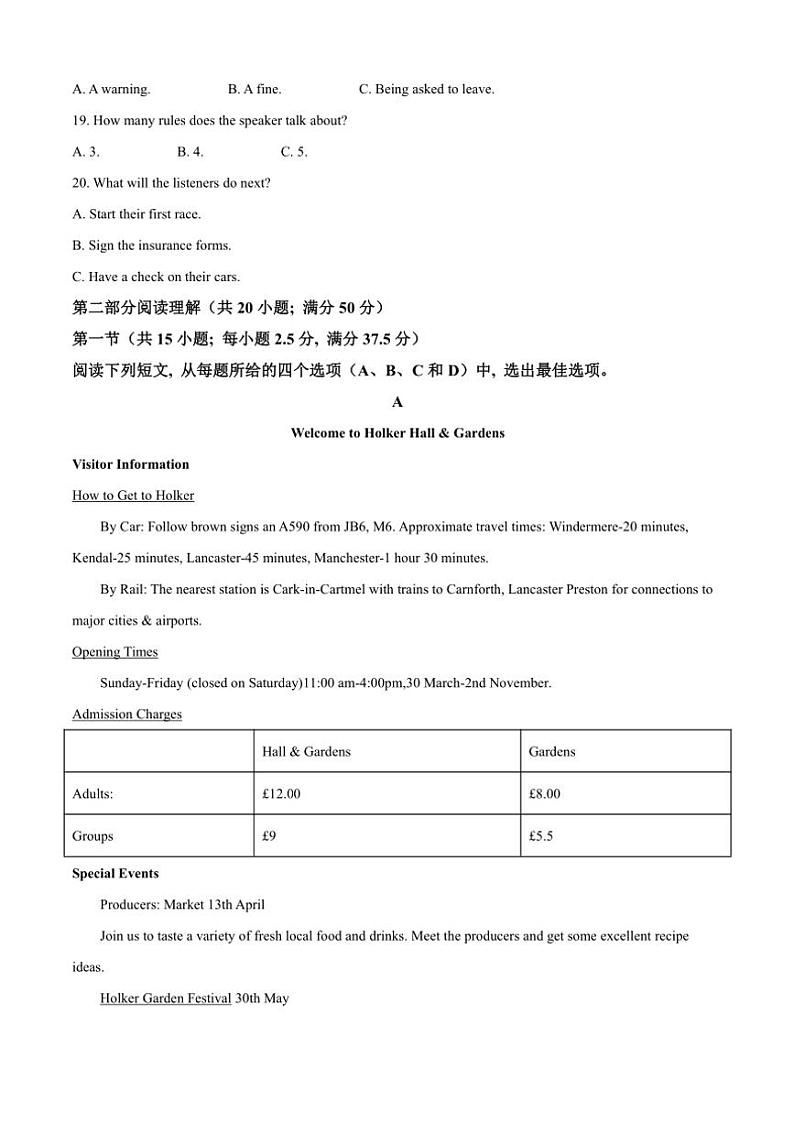 A. A warning. B. A fine. C. Being asked to leave.

19. How many rules does the speaker talk about?

A. 3. B. 4. C. 5.

20. What will the listeners do next?

A. Start their first race.

B. Sign the insurance forms.

C. Have a check on their cars.

第二部分阅读理解（共 20 小题；满分 50 分）

第一节（共 15 小题；每小题 2.5 分，满分 37.5 分）

阅读下列短文，从每题所给的四个选项（A、B、C 和 D）中，选出最佳选项。

A

Welcome to Holker Hall & Gardens

Visitor Information

How to Get to Holker

By Car: Follow brown signs an A590 from JB6, M6. Approximate travel times: Windermere-20 minutes, Kendal-25 minutes, Lancaster-45 minutes, Manchester-1 hour 30 minutes.

By Rail: The nearest station is Cark-in-Cartmel with trains to Carnforth, Lancaster Preston for connections to major cities & airports.

Opening Times

Sunday-Friday (closed on Saturday)11:00 am-4:00pm,30 March-2nd November.

Admission Charges

| | Hall & Gardens | Gardens |
|---|---|---|
| Adults: | £12.00 | £8.00 |
| Groups | £9 | £5.5 |

Special Events

Producers: Market 13th April

Join us to taste a variety of fresh local food and drinks. Meet the producers and get some excellent recipe ideas.

Holker Garden Festival 30th May